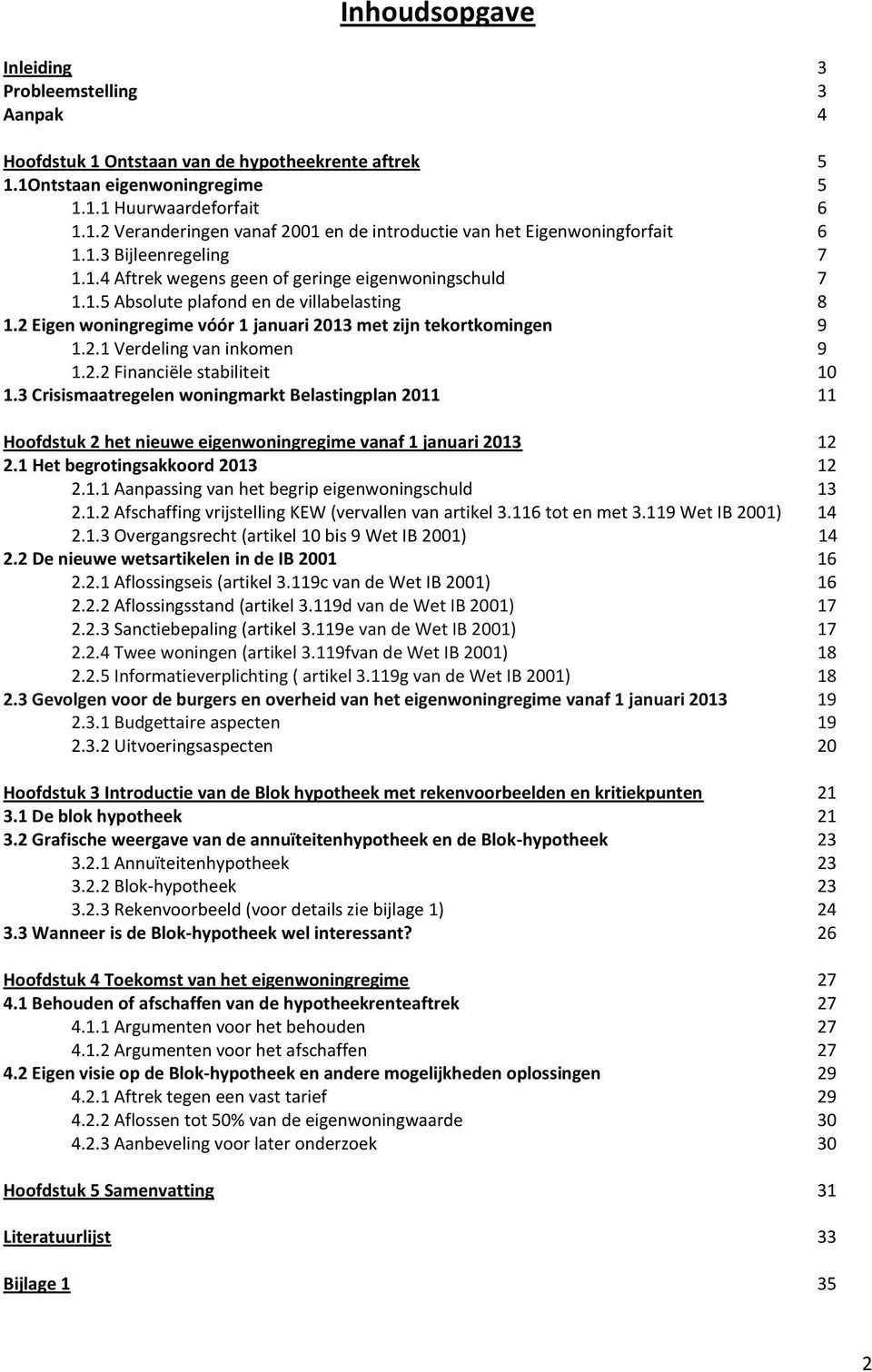 Inhoudsopgave

Inleiding 3
Probleemstelling 3
Aanpak 4

Hoofdstuk 1 Ontstaan van de hypotheekrente aftrek 5
1.1Ontstaan eigenwoningregime 5
1.1.1 Huurwaardeforfait 6
1.1.2 Veranderingen vanaf 2001 en de introductie van het Eigenwoningforfait 6
1.1.3 Bijleenregeling 7
1.1.4 Aftrek wegens geen of geringe eigenwoningschuld 7
1.1.5 Absolute plafond en de villabelasting 8
1.2 Eigen woningregime vóór 1 januari 2013 met zijn tekortkomingen 9
1.2.1 Verdeling van inkomen 9
1.2.2 Financiële stabiliteit 10
1.3 Crisismaatregelen woningmarkt Belastingplan 2011 11

Hoofdstuk 2 het nieuwe eigenwoningregime vanaf 1 januari 2013 12
2.1 Het begrotingsakkoord 2013 12
2.1.1 Aanpassing van het begrip eigenwoningschuld 13
2.1.2 Afschaffing vrijstelling KEW (vervallen van artikel 3.116 tot en met 3.119 Wet IB 2001) 14
2.1.3 Overgangsrecht (artikel 10 bis 9 Wet IB 2001) 14
2.2 De nieuwe wetsartikelen in de IB 2001 16
2.2.1 Aflossingseis (artikel 3.119c van de Wet IB 2001) 16
2.2.2 Aflossingsstand (artikel 3.119d van de Wet IB 2001) 17
2.2.3 Sanctiebepaling (artikel 3.119e van de Wet IB 2001) 17
2.2.4 Twee woningen (artikel 3.119fvan de Wet IB 2001) 18
2.2.5 Informatieverplichting ( artikel 3.119g van de Wet IB 2001) 18
2.3 Gevolgen voor de burgers en overheid van het eigenwoningregime vanaf 1 januari 2013 19
2.3.1 Budgettaire aspecten 19
2.3.2 Uitvoeringsaspecten 20

Hoofdstuk 3 Introductie van de Blok hypotheek met rekenvoorbeelden en kritiekpunten 21
3.1 De blok hypotheek 21
3.2 Grafische weergave van de annuïteitenhypotheek en de Blok-hypotheek 23
3.2.1 Annuïteitenhypotheek 23
3.2.2 Blok-hypotheek 23
3.2.3 Rekenvoorbeeld (voor details zie bijlage 1) 24
3.3 Wanneer is de Blok-hypotheek wel interessant? 26

Hoofdstuk 4 Toekomst van het eigenwoningregime 27
4.1 Behouden of afschaffen van de hypotheekrenteaftrek 27
4.1.1 Argumenten voor het behouden 27
4.1.2 Argumenten voor het afschaffen 27
4.2 Eigen visie op de Blok-hypotheek en andere mogelijkheden oplossingen 29
4.2.1 Aftrek tegen een vast tarief 29
4.2.2 Aflossen tot 50% van de eigenwoningwaarde 30
4.2.3 Aanbeveling voor later onderzoek 30

Hoofdstuk 5 Samenvatting 31

Literatuurlijst 33

Bijlage 1 35

2